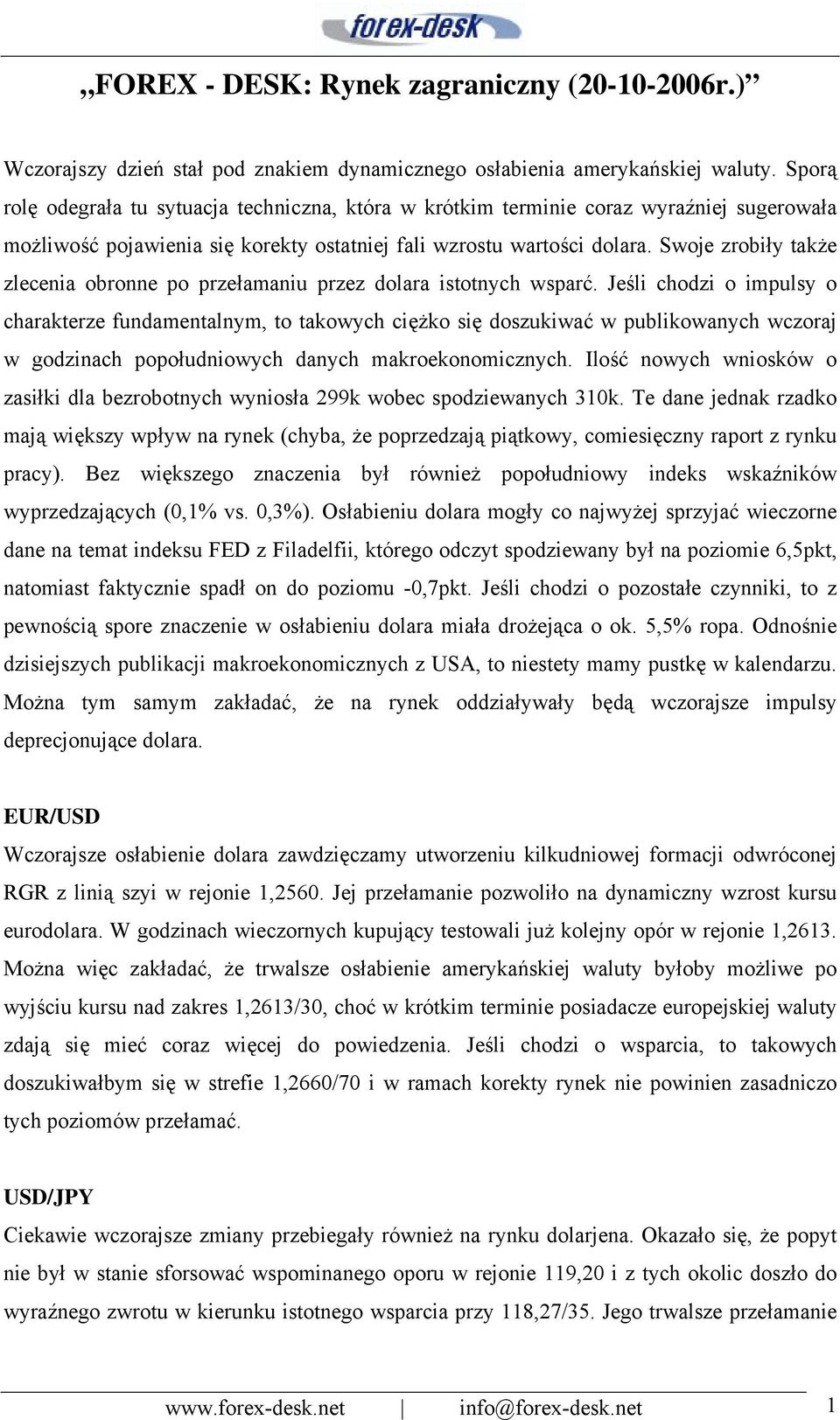 forex-desk

„FOREX - DESK: Rynek zagraniczny (20-10-2006r.)”

Wczorajszy dzień stał pod znakiem dynamicznego osłabienia amerykańskiej waluty. Sporą rolę odegrała tu sytuacja techniczna, która w krótkim terminie coraz wyraźniej sugerowała możliwość pojawienia się korekty ostatniej fali wzrostu wartości dolara. Swoje zrobiły także zlecenia obronne po przełamaniu przez dolara istotnych wsparć. Jeśli chodzi o impulsy o charakterze fundamentalnym, to takowych ciężko się doszukiwać w publikowanych wczoraj w godzinach popołudniowych danych makroekonomicznych. Ilość nowych wniosków o zasiłki dla bezrobotnych wyniosła 299k wobec spodziewanych 310k. Te dane jednak rzadko mają większy wpływ na rynek (chyba, że poprzedzają piątkowy, comiesięczny raport z rynku pracy). Bez większego znaczenia był również popołudniowy indeks wskaźników wyprzedzających (0,1% vs. 0,3%). Osłabieniu dolara mogły co najwyżej sprzyjać wieczorne dane na temat indeksu FED z Filadelfii, którego odczyt spodziewany był na poziomie 6,5pkt, natomiast faktycznie spadł on do poziomu -0,7pkt. Jeśli chodzi o pozostałe czynniki, to z pewnością spore znaczenie w osłabieniu dolara miała drożejąca o ok. 5,5% ropa. Odnośnie dzisiejszych publikacji makroekonomicznych z USA, to niestety mamy pustkę w kalendarzu. Można tym samym zakładać, że na rynek oddziaływały będą wczorajsze impulsy deprecjonujące dolara.

EUR/USD
Wczorajsze osłabienie dolara zawdzięczamy utworzeniu kilkudniowej formacji odwróconej RGR z linią szyi w rejonie 1,2560. Jej przełamanie pozwoliło na dynamiczny wzrost kursu eurodolara. W godzinach wieczornych kupujący testowali już kolejny opór w rejonie 1,2613. Można więc zakładać, że trwalsze osłabienie amerykańskiej waluty byłoby możliwe po wyjściu kursu nad zakres 1,2613/30, choć w krótkim terminie posiadacze europejskiej waluty zdają się mieć coraz więcej do powiedzenia. Jeśli chodzi o wsparcia, to takowych doszukiwałbym się w strefie 1,2660/70 i w ramach korekty rynek nie powinien zasadniczo tych poziomów przełamać.

USD/JPY
Ciekawie wczorajsze zmiany przebiegały również na rynku dolarjena. Okazało się, że popyt nie był w stanie sforsować wspominanego oporu w rejonie 119,20 i z tych okolic doszło do wyraźnego zwrotu w kierunku istotnego wsparcia przy 118,27/35. Jego trwalsze przełamanie

www.forex-desk.net | info@forex-desk.net 1